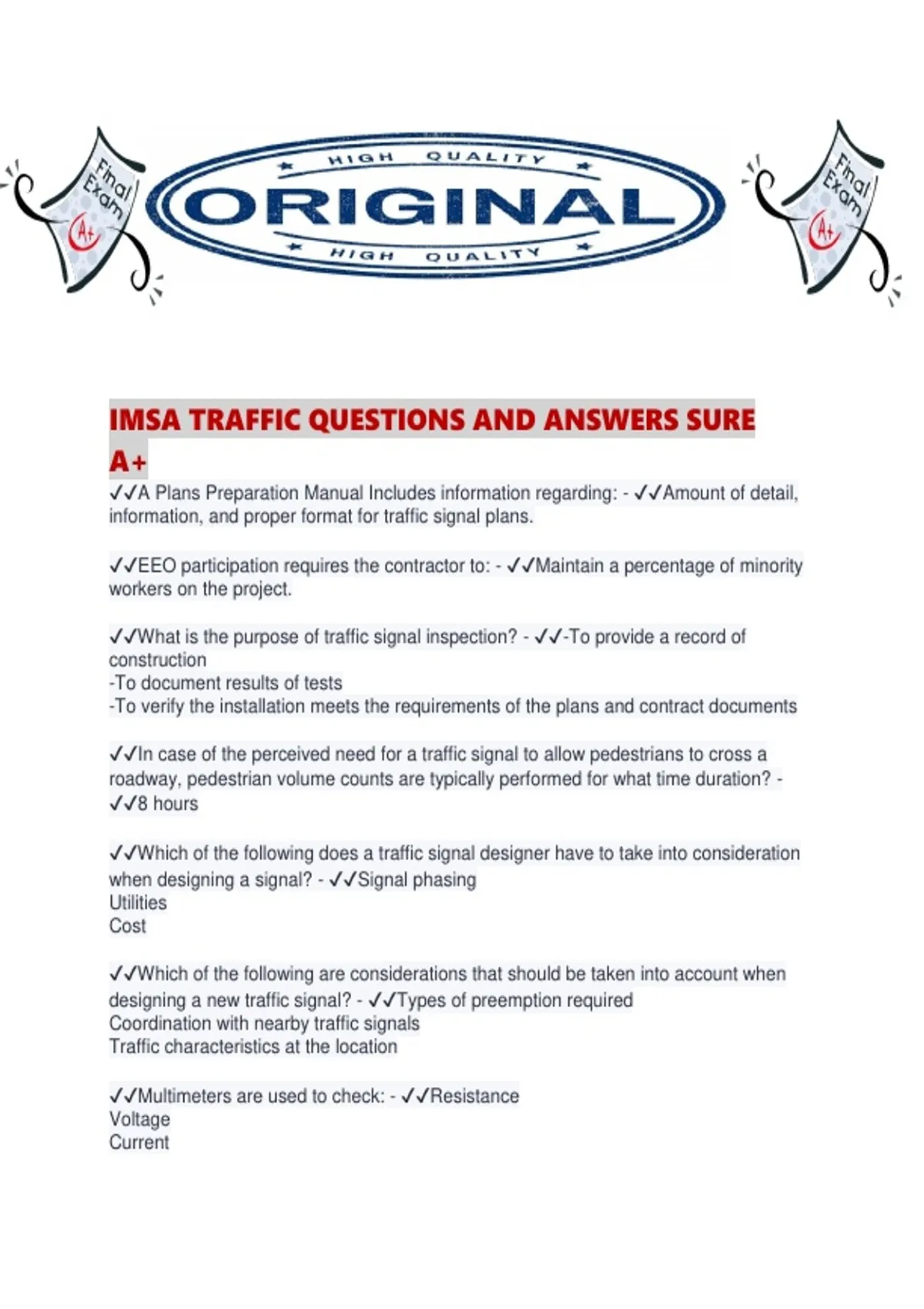 Final Exam
A+

HIGH QUALITY
ORIGINAL
HIGH QUALITY

Final Exam
A+

IMSA TRAFFIC QUESTIONS AND ANSWERS SURE A+

✓✓A Plans Preparation Manual Includes information regarding: - ✓✓Amount of detail, information, and proper format for traffic signal plans.

✓✓EEO participation requires the contractor to: - ✓✓Maintain a percentage of minority workers on the project.

✓✓What is the purpose of traffic signal inspection? - ✓✓-To provide a record of construction
-To document results of tests
-To verify the installation meets the requirements of the plans and contract documents

✓✓In case of the perceived need for a traffic signal to allow pedestrians to cross a roadway, pedestrian volume counts are typically performed for what time duration? - ✓✓8 hours

✓✓Which of the following does a traffic signal designer have to take into consideration when designing a signal? - ✓✓Signal phasing
Utilities
Cost

✓✓Which of the following are considerations that should be taken into account when designing a new traffic signal? - ✓✓Types of preemption required
Coordination with nearby traffic signals
Traffic characteristics at the location

✓✓Multimeters are used to check: - ✓✓Resistance
Voltage
Current